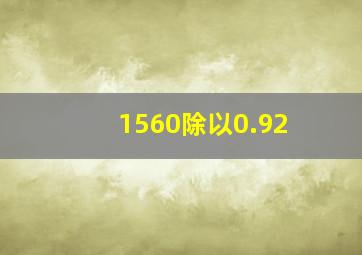 1560除以0.92